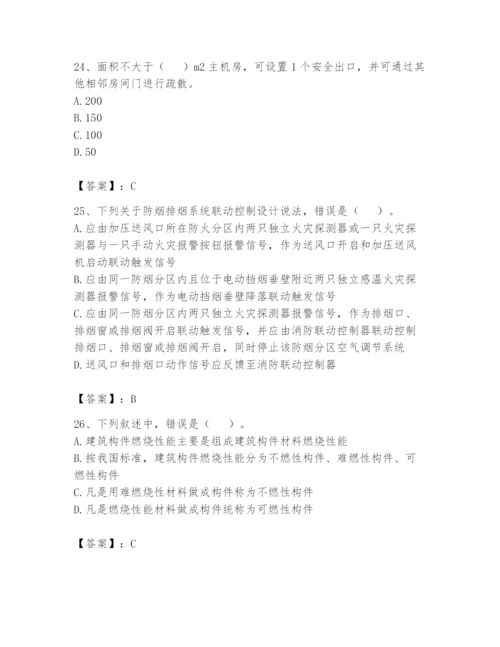 24、面积不大于（　）m2 主机房，可设置 1 个安全出口，并可通过其他相邻房间门进行疏散。
A. 200
B. 150
C. 100
D. 50

【答案】：C

25、下列关于防烟排烟系统联动控制设计说法，错误是（　）。
A. 应由加压送风口所在防火分区内两只独立火灾探测器或一只火灾探测器与一只手动火灾报警按钮报警信号，作为送风口开启和加压送风机启动联动触发信号
B. 应由同一防烟分区内且位于电动挡烟垂壁附近两只独立感温火灾探测器报警信号，作为电动挡烟垂壁降落联动触发信号
C. 应由同一防烟分区内两只独立火灾探测器报警信号，作为排烟口、排烟窗或排烟阀开启联动触发信号，并应由消防联动控制器联动控制排烟口、排烟窗或排烟阀开启，同时停止该防烟分区空气调节系统
D. 送风口和排烟口动作信号应反馈至消防联动控制器

【答案】：B

26、下列叙述中，错误是（　）。
A. 建筑构件燃烧性能主要是组成建筑构件材料燃烧性能
B. 按我国标准，建筑构件燃烧性能分为不燃性构件、难燃性构件、可燃性构件
C. 凡是用难燃烧性材料做成构件称为不燃性构件
D. 凡是燃烧性能材料做成构件统称为可燃性构件

【答案】：C